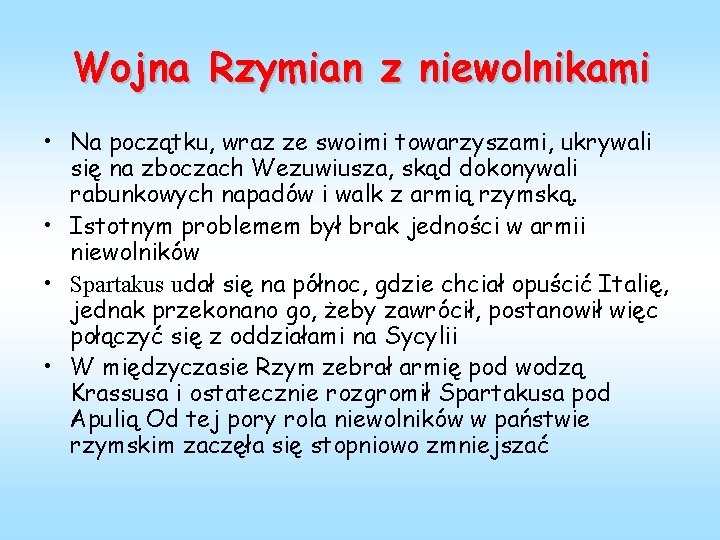 Wojna Rzymian z niewolnikami

• Na początku, wraz ze swoimi towarzyszami, ukrywali się na zboczach Wezuwiusza, skąd dokonywali rabunkowych napadów i walk z armią rzymską.

• Istotnym problemem był brak jedności w armii niewolników

• Spartakus udał się na północ, gdzie chciał opuścić Italię, jednak przekonano go, żeby zawrócił, postanowił więc połączyć się z oddziałami na Sycylii

• W międzyczasie Rzym zebrał armię pod wodzą Krassusa i ostatecznie rozgromił Spartakusa pod Apulią Od tej pory rola niewolników w państwie rzymskim zaczęła się stopniowo zmniejszać